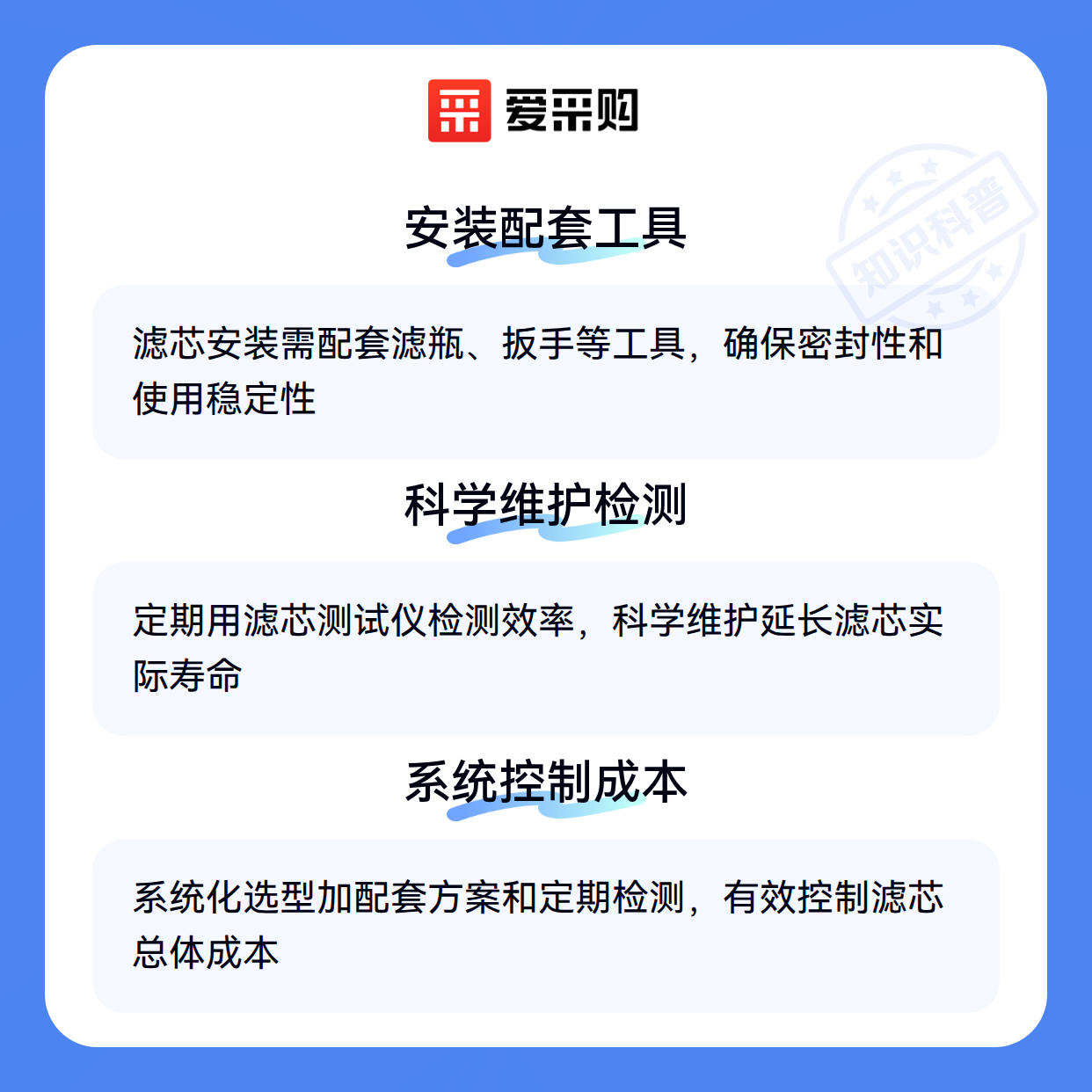 爱采购

安装配套工具

滤芯安装需配套滤瓶、扳手等工具，确保密封性和使用稳定性

科学维护检测

定期用滤芯测试仪检测效率，科学维护延长滤芯实际寿命

系统控制成本

系统化选型加配套方案和定期检测，有效控制滤芯总体成本

知识科普